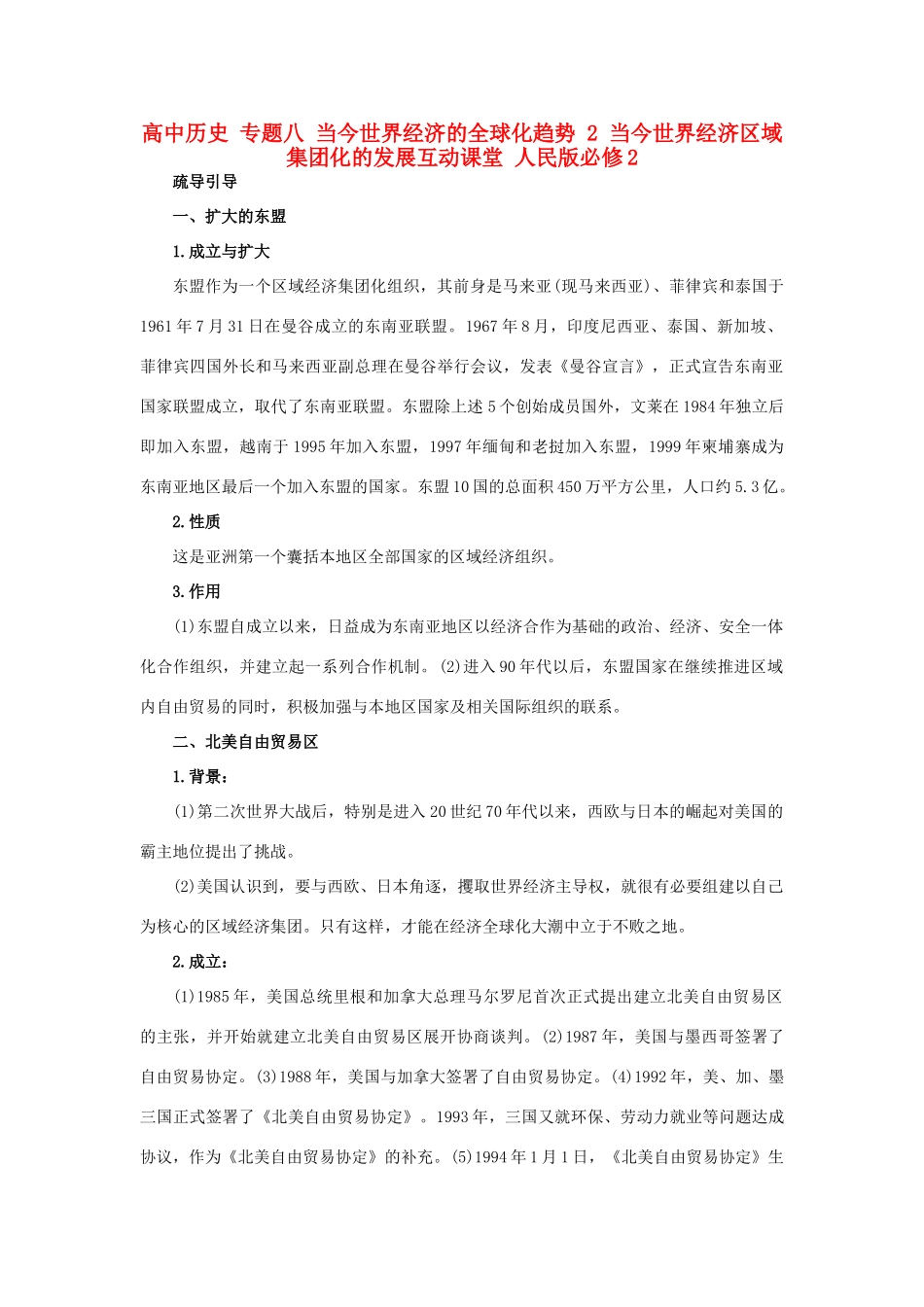 高中历史 专题八 当今世界经济的全球化趋势 2 当今世界经济区域集团化的发展互动课堂 人民版必修2

疏导引导

一、扩大的东盟

1.成立与扩大

东盟作为一个区域经济集团化组织，其前身是马来亚(现马来西亚)、菲律宾和泰国于1961年7月31日在曼谷成立的东南亚联盟。1967年8月，印度尼西亚、泰国、新加坡、菲律宾四国外长和马来西亚副总理在曼谷举行会议，发表《曼谷宣言》，正式宣告东南亚国家联盟成立，取代了东南亚联盟。东盟除上述5个创始成员国外，文莱在1984年独立后即加入东盟，越南于1995年加入东盟，1997年缅甸和老挝加入东盟，1999年柬埔寨成为东南亚地区最后一个加入东盟的国家。东盟10国的总面积450万平方公里，人口约5.3亿。

2.性质

这是亚洲第一个囊括本地区全部国家的区域经济组织。

3.作用

(1)东盟自成立以来，日益成为东南亚地区以经济合作为基础的政治、经济、安全一体化合作组织，并建立起一系列合作机制。(2)进入90年代以后，东盟国家在继续推进区域内自由贸易的同时，积极加强与本地区国家及相关国际组织的联系。

二、北美自由贸易区

1.背景：

(1)第二次世界大战后，特别是进入20世纪70年代以来，西欧与日本的崛起对美国的霸主地位提出了挑战。

(2)美国认识到，要与西欧、日本角逐，攫取世界经济主导权，就很有必要组建以自己为核心的区域经济集团。只有这样，才能在经济全球化大潮中立于不败之地。

2.成立：

(1)1985年，美国总统里根和加拿大总理马尔罗尼首次正式提出建立北美自由贸易区的主张，并开始就建立北美自由贸易区展开协商谈判。(2)1987年，美国与墨西哥签署了自由贸易协定。(3)1988年，美国与加拿大签署了自由贸易协定。(4)1992年，美、加、墨三国正式签署了《北美自由贸易协定》。1993年，三国又就环保、劳动力就业等问题达成协议，作为《北美自由贸易协定》的补充。(5)1994年1月1日，《北美自由贸易协定》生